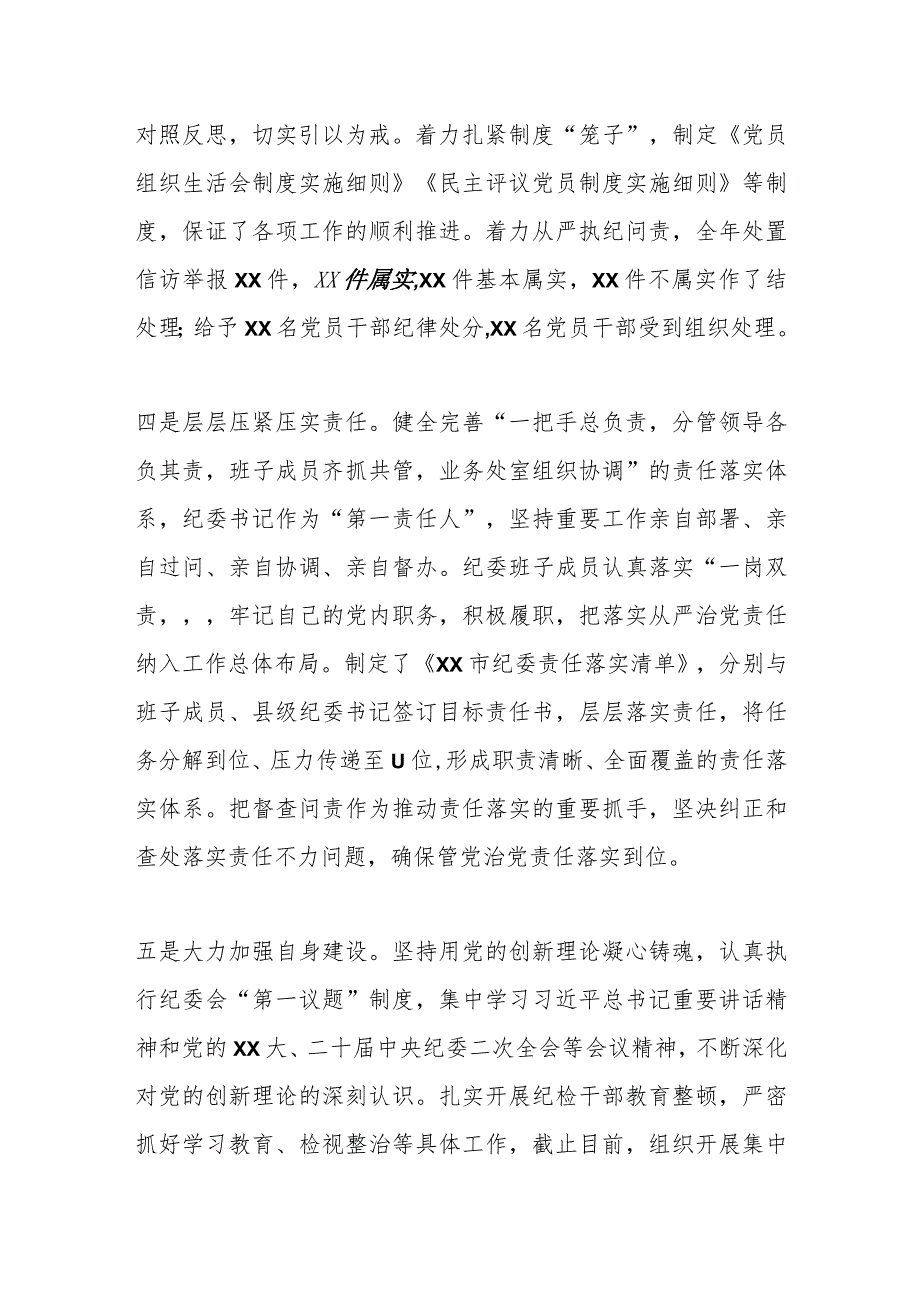 对照反思，切实引以为戒。着力扎紧制度“笼子”，制定《党员组织生活会制度实施细则》《民主评议党员制度实施细则》等制度，保证了各项工作的顺利推进。着力从严执纪问责，全年处置信访举报XX件，XX件属实,XX件基本属实，XX件不属实作了结处理;给予XX名党员干部纪律处分,XX名党员干部受到组织处理。

四是层层压紧压实责任。健全完善“一把手总负责，分管领导各负其责，班子成员齐抓共管，业务处室组织协调”的责任落实体系，纪委书记作为“第一责任人”，坚持重要工作亲自部署、亲自过问、亲自协调、亲自督办。纪委班子成员认真落实“一岗双责，，，牢记自己的党内职务，积极履职，把落实从严治党责任纳入工作总体布局。制定了《XX市纪委责任落实清单》，分别与班子成员、县级纪委书记签订目标责任书，层层落实责任，将任务分解到位、压力传递至U位,形成职责清晰、全面覆盖的责任落实体系。把督查问责作为推动责任落实的重要抓手，坚决纠正和查处落实责任不力问题，确保管党治党责任落实到位。

五是大力加强自身建设。坚持用党的创新理论凝心铸魂，认真执行纪委会“第一议题”制度，集中学习习近平总书记重要讲话精神和党的XX大、二十届中央纪委二次全会等会议精神，不断深化对党的创新理论的深刻认识。扎实开展纪检干部教育整顿，严密抓好学习教育、检视整治等具体工作，截止目前，组织开展集中